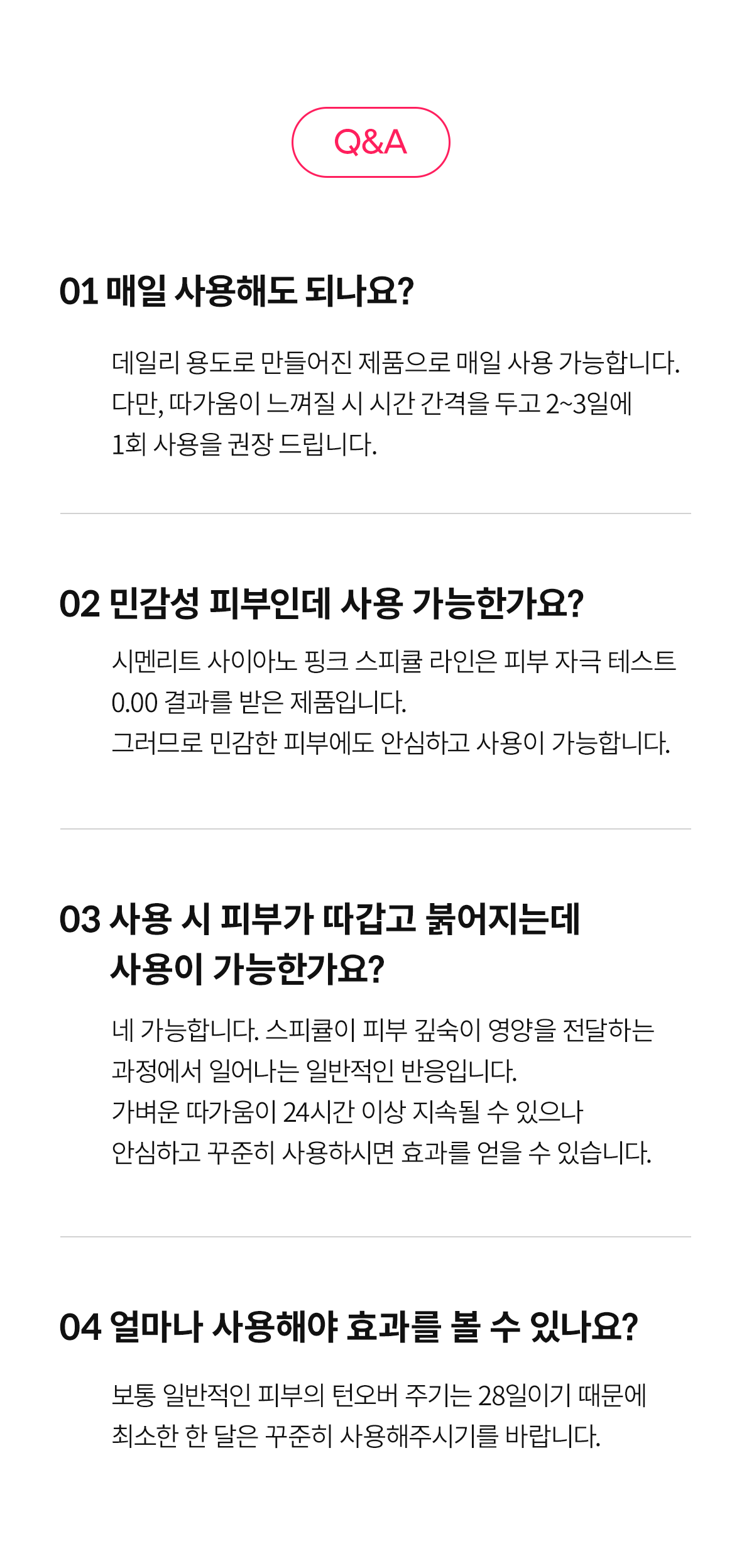 Q&A

01 매일 사용해도 되나요?

데일리 용도로 만들어진 제품으로 매일 사용 가능합니다. 다만, 따가움이 느껴질 시 시간 간격을 두고 2~3일에 1회 사용을 권장 드립니다.

02 민감성 피부인데 사용 가능한가요?

시멘리트 사이아노 핑크 스피큘 라인은 피부 자극 테스트 0.00 결과를 받은 제품입니다.
그러므로 민감한 피부에도 안심하고 사용이 가능합니다.

03 사용 시 피부가 따갑고 붉어지는데
사용이 가능한가요?

네 가능합니다. 스피큘이 피부 깊숙이 영양을 전달하는 과정에서 일어나는 일반적인 반응입니다.
가벼운 따가움이 24시간 이상 지속될 수 있으나 안심하고 꾸준히 사용하시면 효과를 얻을 수 있습니다.

04 얼마나 사용해야 효과를 볼 수 있나요?

보통 일반적인 피부의 턴오버 주기는 28일이기 때문에 최소한 한 달은 꾸준히 사용해주시기를 바랍니다.